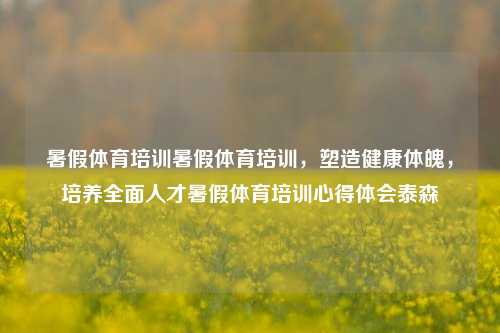 暑假体育培训暑假体育培训，塑造健康体魄，培养全面人才暑假体育培训心得体会泰森